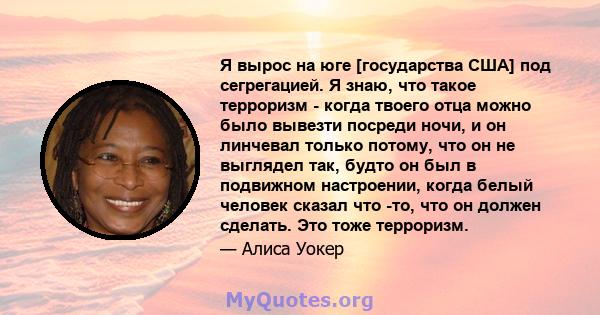 Я вырос на юге [государства США] под сегрегацией. Я знаю, что такое терроризм - когда твоего отца можно было вывезти посреди ночи, и он линчевал только потому, что он не выглядел так, будто он был в подвижном настроении, когда белый человек сказал что -то, что он должен сделать. Это тоже терроризм.

— Алиса Уокер

MyQuotes.org